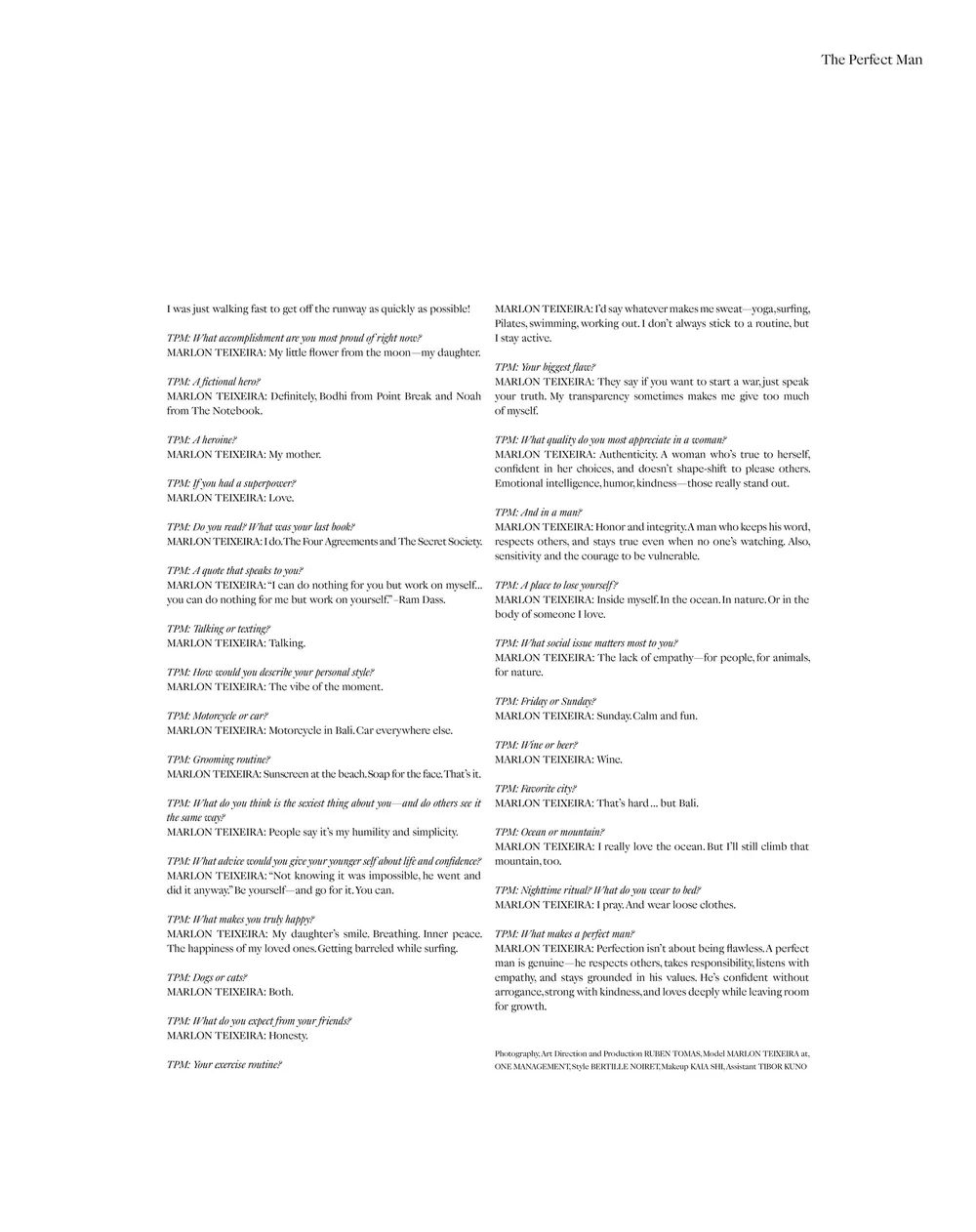 The Perfect Man

I was just walking fast to get off the runway as quickly as possible!

TPM: What accomplishment are you most proud of right now?
MARLON TEIXEIRA: My little flower from the moon—my daughter.

TPM: A fictional hero?
MARLON TEIXEIRA: Definitely, Bodhi from Point Break and Noah from The Notebook.

TPM: A heroine?
MARLON TEIXEIRA: My mother.

TPM: If you had a superpower?
MARLON TEIXEIRA: Love.

TPM: Do you read? What was your last book?
MARLON TEIXEIRA: I do. The Four Agreements and The Secret Society.

TPM: A quote that speaks to you?
MARLON TEIXEIRA: "I can do nothing for you but work on myself... you can do nothing for me but work on yourself." –Ram Dass.

TPM: Talking or texting?
MARLON TEIXEIRA: Talking.

TPM: How would you describe your personal style?
MARLON TEIXEIRA: The vibe of the moment.

TPM: Motorcycle or car?
MARLON TEIXEIRA: Motorcycle in Bali. Car everywhere else.

TPM: Grooming routine?
MARLON TEIXEIRA: Sunscreen at the beach. Soap for the face. That's it.

TPM: What do you think is the sexiest thing about you—and do others see it the same way?
MARLON TEIXEIRA: People say it's my humility and simplicity.

TPM: What advice would you give your younger self about life and confidence?
MARLON TEIXEIRA: "Not knowing it was impossible, he went and did it anyway." Be yourself—and go for it. You can.

TPM: What makes you truly happy?
MARLON TEIXEIRA: My daughter's smile. Breathing. Inner peace. The happiness of my loved ones. Getting barreled while surfing.

TPM: Dogs or cats?
MARLON TEIXEIRA: Both.

TPM: What do you expect from your friends?
MARLON TEIXEIRA: Honesty.

TPM: Your exercise routine?

MARLON TEIXEIRA: I'd say whatever makes me sweat—yoga, surfing, Pilates, swimming, working out. I don't always stick to a routine, but I stay active.

TPM: Your biggest flaw?
MARLON TEIXEIRA: They say if you want to start a war, just speak your truth. My transparency sometimes makes me give too much of myself.

TPM: What quality do you most appreciate in a woman?
MARLON TEIXEIRA: Authenticity. A woman who's true to herself, confident in her choices, and doesn't shape-shift to please others. Emotional intelligence, humor, kindness—those really stand out.

TPM: And in a man?
MARLON TEIXEIRA: Honor and integrity. A man who keeps his word, respects others, and stays true even when no one's watching. Also, sensitivity and the courage to be vulnerable.

TPM: A place to lose yourself?
MARLON TEIXEIRA: Inside myself. In the ocean. In nature. Or in the body of someone I love.

TPM: What social issue matters most to you?
MARLON TEIXEIRA: The lack of empathy—for people, for animals, for nature.

TPM: Friday or Sunday?
MARLON TEIXEIRA: Sunday. Calm and fun.

TPM: Wine or beer?
MARLON TEIXEIRA: Wine.

TPM: Favorite city?
MARLON TEIXEIRA: That's hard ... but Bali.

TPM: Ocean or mountain?
MARLON TEIXEIRA: I really love the ocean. But I'll still climb that mountain, too.

TPM: Nighttime ritual? What do you wear to bed?
MARLON TEIXEIRA: I pray. And wear loose clothes.

TPM: What makes a perfect man?
MARLON TEIXEIRA: Perfection isn't about being flawless. A perfect man is genuine—he respects others, takes responsibility, listens with empathy, and stays grounded in his values. He's confident without arrogance, strong with kindness, and loves deeply while leaving room for growth.

Photography, Art Direction and Production RUBEN TOMAS, Model MARLON TEIXEIRA at, ONE MANAGEMENT, Style BERTILLE NOIRET, Makeup KAIA SHI, Assistant TIBOR KUNO